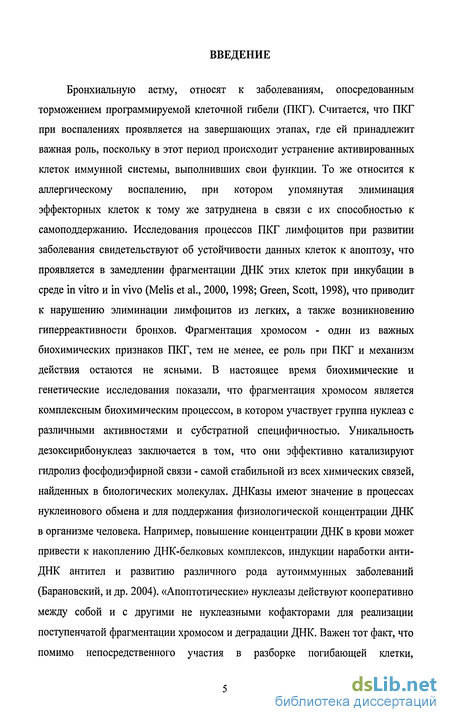 ВВЕДЕНИЕ

Бронхиальную астму, относят к заболеваниям, опосредованным торможением программируемой клеточной гибели (ПКГ). Считается, что ПКГ при воспалениях проявляется на завершающих этапах, где ей принадлежит важная роль, поскольку в этот период происходит устранение активированных клеток иммунной системы, выполнивших свои функции. То же относится к аллергическому воспалению, при котором упомянутая элиминация эффекторных клеток к тому же затруднена в связи с их способностью к самоподдержанию. Исследования процессов ПКГ лимфоцитов при развитии заболевания свидетельствуют об устойчивости данных клеток к апоптозу, что проявляется в замедлении фрагментации ДНК этих клеток при инкубации в среде in vitro и in vivo (Melis et al., 2000, 1998; Green, Scott, 1998), что приводит к нарушению элиминации лимфоцитов из легких, а также возникновению гиперреактивности бронхов. Фрагментация хромосом - один из важных биохимических признаков ПКГ, тем не менее, ее роль при ПКГ и механизм действия остаются не ясными. В настоящее время биохимические и генетические исследования показали, что фрагментация хромосом является комплексным биохимическим процессом, в котором участвует группа нуклеаз с различными активностями и субстратной специфичностью. Уникальность дезоксирибонуклеаз заключается в том, что они эффективно катализируют гидролиз фосфодиэфирной связи - самой стабильной из всех химических связей, найденных в биологических молекулах. ДНКазы имеют значение в процессах нуклеинового обмена и для поддержания физиологической концентрации ДНК в организме человека. Например, повышение концентрации ДНК в крови может привести к накоплению ДНК-белковых комплексов, индукции наработки анти-ДНК антител и развитию различного рода аутоиммунных заболеваний (Барановский, и др. 2004). «Апоптотические» нуклеазы действуют кооперативно между собой и с другими не нуклеазными кофакторами для реализации поступенчатой фрагментации хромосом и деградации ДНК. Важен тот факт, что помимо непосредственного участия в разборке погибающей клетки,

5

dsLib.net
библиотека диссертаций